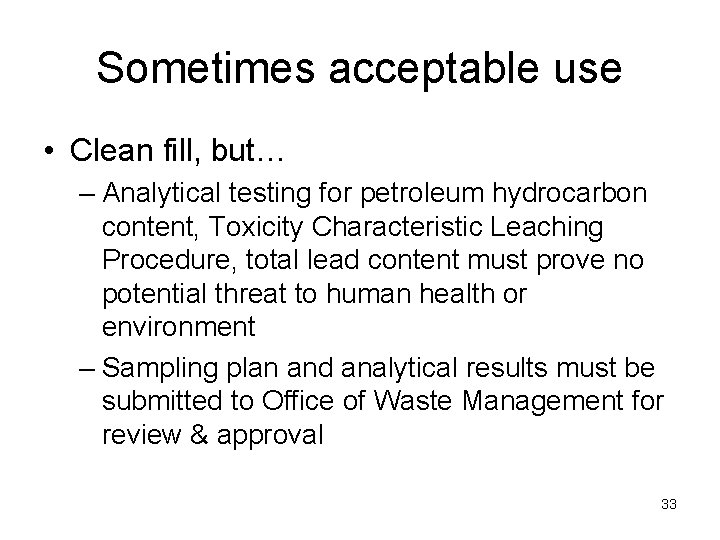 Sometimes acceptable use

• Clean fill, but…

– Analytical testing for petroleum hydrocarbon content, Toxicity Characteristic Leaching Procedure, total lead content must prove no potential threat to human health or environment

– Sampling plan and analytical results must be submitted to Office of Waste Management for review & approval

33